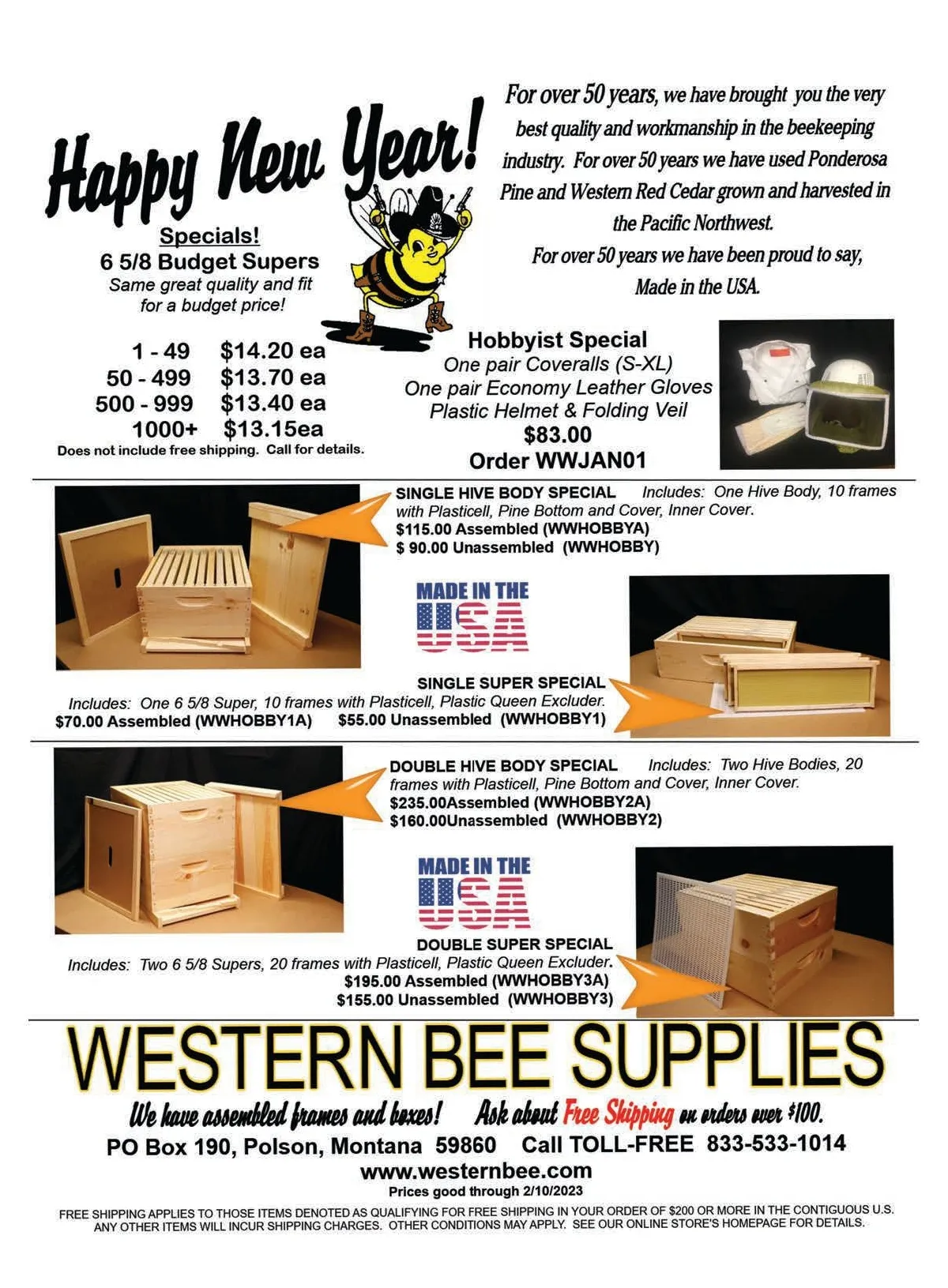 Happy New Year!

Specials!
6 5/8 Budget Supers
Same great quality and fit for a budget price!

1 - 49 $14.20 ea
50 - 499 $13.70 ea
500 - 999 $13.40 ea
1000+ $13.15ea
Does not include free shipping. Call for details.

For over 50 years, we have brought you the very best quality and workmanship in the beekeeping industry. For over 50 years we have used Ponderosa Pine and Western Red Cedar grown and harvested in the Pacific Northwest.
For over 50 years we have been proud to say,
Made in the USA.

Hobbyist Special
One pair Coveralls (S-XL)
One pair Economy Leather Gloves
Plastic Helmet & Folding Veil
$83.00
Order WWJAN01

SINGLE HIVE BODY SPECIAL Includes: One Hive Body, 10 frames with Plasticell, Pine Bottom and Cover, Inner Cover.
$115.00 Assembled (WWHOBBYA)
$ 90.00 Unassembled (WWHOBBY)

MADE IN THE USA

SINGLE SUPER SPECIAL
Includes: One 6 5/8 Super, 10 frames with Plasticell, Plastic Queen Excluder.
$70.00 Assembled (WWHOBBY1A) $55.00 Unassembled (WWHOBBY1)

DOUBLE HIVE BODY SPECIAL Includes: Two Hive Bodies, 20 frames with Plasticell, Pine Bottom and Cover, Inner Cover.
$235.00Assembled (WWHOBBY2A)
$160.00Unassembled (WWHOBBY2)

MADE IN THE USA

DOUBLE SUPER SPECIAL
Includes: Two 6 5/8 Supers, 20 frames with Plasticell, Plastic Queen Excluder.
$195.00 Assembled (WWHOBBY3A)
$155.00 Unassembled (WWHOBBY3)

WESTERN BEE SUPPLIES
We have assembled frames and boxes! Ask about Free Shipping on orders over $100.
PO Box 190, Polson, Montana 59860 Call TOLL-FREE 833-533-1014
www.westernbee.com
Prices good through 2/10/2023
FREE SHIPPING APPLIES TO THOSE ITEMS DENOTED AS QUALIFYING FOR FREE SHIPPING IN YOUR ORDER OF $200 OR MORE IN THE CONTIGUOUS U.S. ANY OTHER ITEMS WILL INCUR SHIPPING CHARGES. OTHER CONDITIONS MAY APPLY. SEE OUR ONLINE STORE'S HOMEPAGE FOR DETAILS.